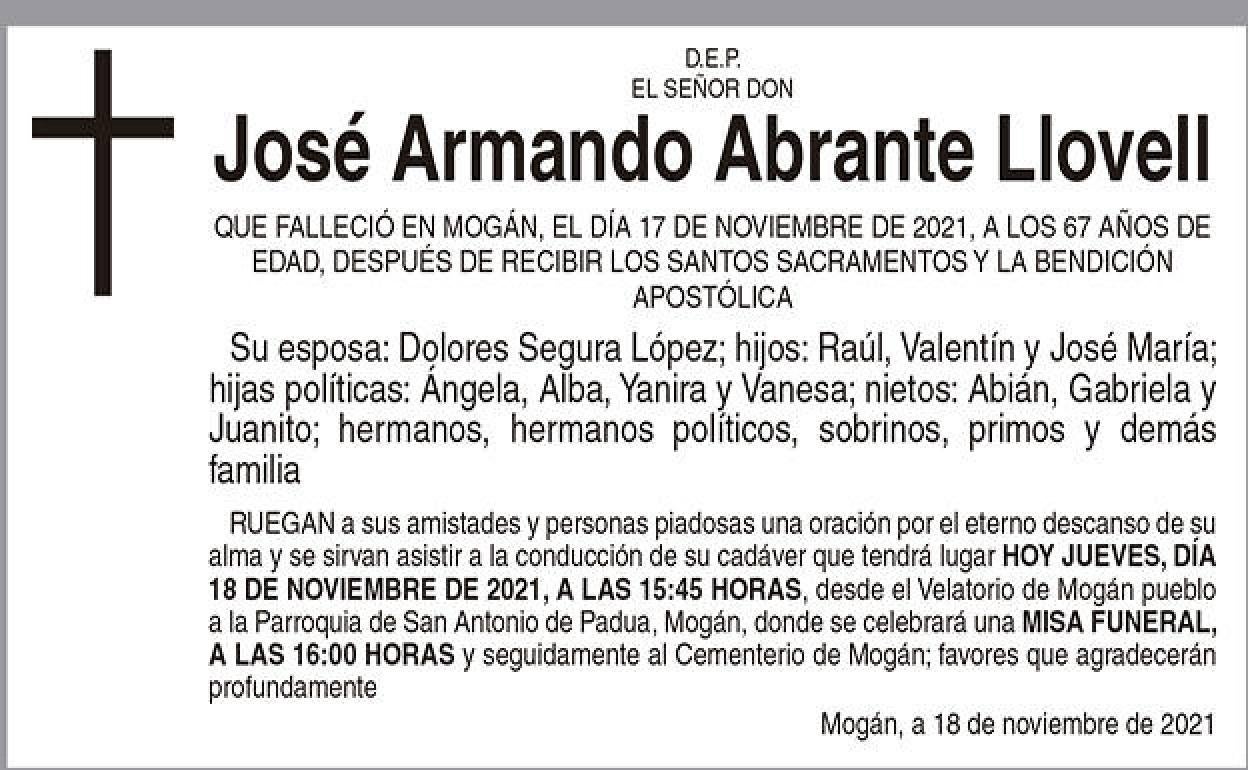 D.E.P.
EL SEÑOR DON

José Armando Abrante Llovell

QUE FALLECIÓ EN MOGÁN, EL DÍA 17 DE NOVIEMBRE DE 2021, A LOS 67 AÑOS DE EDAD, DESPUÉS DE RECIBIR LOS SANTOS SACRAMENTOS Y LA BENDICIÓN APOSTÓLICA

Su esposa: Dolores Segura López; hijos: Raúl, Valentín y José María; hijas políticas: Ángela, Alba, Yanira y Vanesa; nietos: Abián, Gabriela y Juanito; hermanos, hermanos políticos, sobrinos, primos y demás familia

RUEGAN a sus amistades y personas piadosas una oración por el eterno descanso de su alma y se sirvan asistir a la conducción de su cadáver que tendrá lugar HOY JUEVES, DÍA 18 DE NOVIEMBRE DE 2021, A LAS 15:45 HORAS, desde el Velatorio de Mogán pueblo a la Parroquia de San Antonio de Padua, Mogán, donde se celebrará una MISA FUNERAL, A LAS 16:00 HORAS y seguidamente al Cementerio de Mogán; favores que agradecerán profundamente

Mogán, a 18 de noviembre de 2021